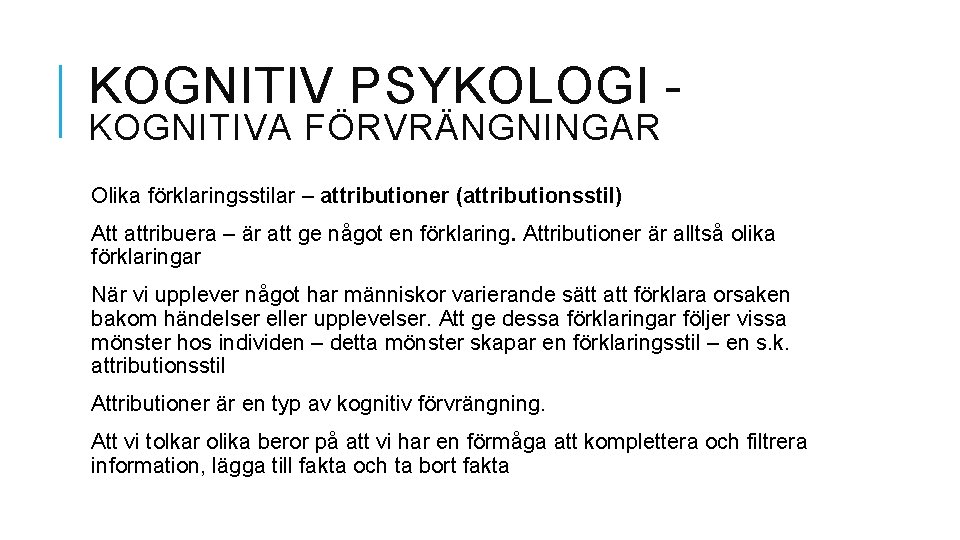 KOGNITIV PSYKOLOGI - KOGNITIVA FÖRVRÄNGNINGAR

Olika förklaringsstilar – attributioner (attributionsstil)

Att attribuera – är att ge något en förklaring. Attributioner är alltså olika förklaringar

När vi upplever något har människor varierande sätt att förklara orsaken bakom händelser eller upplevelser. Att ge dessa förklaringar följer vissa mönster hos individen – detta mönster skapar en förklaringsstil – en s.k. attributionsstil

Attributioner är en typ av kognitiv förvrängning.

Att vi tolkar olika beror på att vi har en förmåga att komplettera och filtrera information, lägga till fakta och ta bort fakta